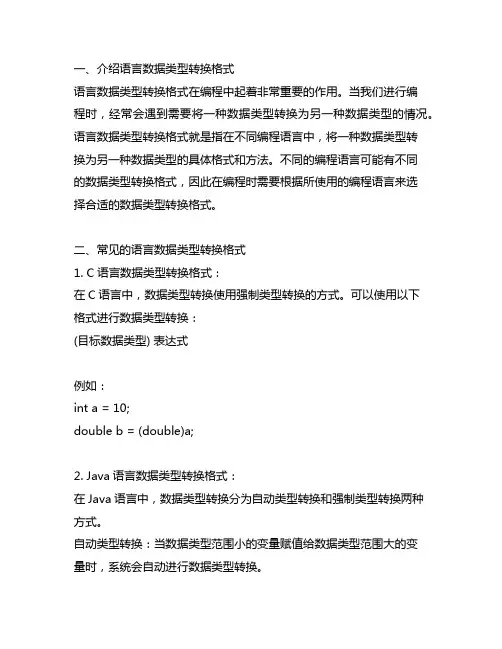 一、介绍语言数据类型转换格式
语言数据类型转换格式在编程中起着非常重要的作用。当我们进行编程时，经常会遇到需要将一种数据类型转换为另一种数据类型的情况。语言数据类型转换格式就是指在不同编程语言中，将一种数据类型转换为另一种数据类型的具体格式和方法。不同的编程语言可能有不同的数据类型转换格式，因此在编程时需要根据所使用的编程语言来选择合适的数据类型转换格式。

二、常见的语言数据类型转换格式
1. C 语言数据类型转换格式：
在 C 语言中，数据类型转换使用强制类型转换的方式。可以使用以下格式进行数据类型转换：
(目标数据类型) 表达式

例如：
int a = 10;
double b = (double)a;

2. Java 语言数据类型转换格式：
在 Java 语言中，数据类型转换分为自动类型转换和强制类型转换两种方式。
自动类型转换：当数据类型范围小的变量赋值给数据类型范围大的变量时，系统会自动进行数据类型转换。